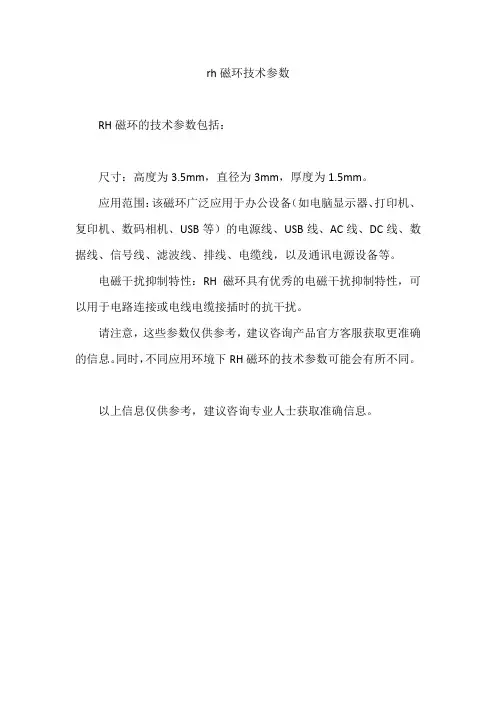 rh 磁环技术参数

RH 磁环的技术参数包括：

尺寸：高度为 3.5mm，直径为 3mm，厚度为 1.5mm。

应用范围：该磁环广泛应用于办公设备（如电脑显示器、打印机、复印机、数码相机、USB 等）的电源线、USB 线、AC 线、DC 线、数据线、信号线、滤波线、排线、电缆线，以及通讯电源设备等。

电磁干扰抑制特性：RH 磁环具有优秀的电磁干扰抑制特性，可以用于电路连接或电线电缆接插时的抗干扰。

请注意，这些参数仅供参考，建议咨询产品官方客服获取更准确的信息。同时，不同应用环境下 RH 磁环的技术参数可能会有所不同。

以上信息仅供参考，建议咨询专业人士获取准确信息。